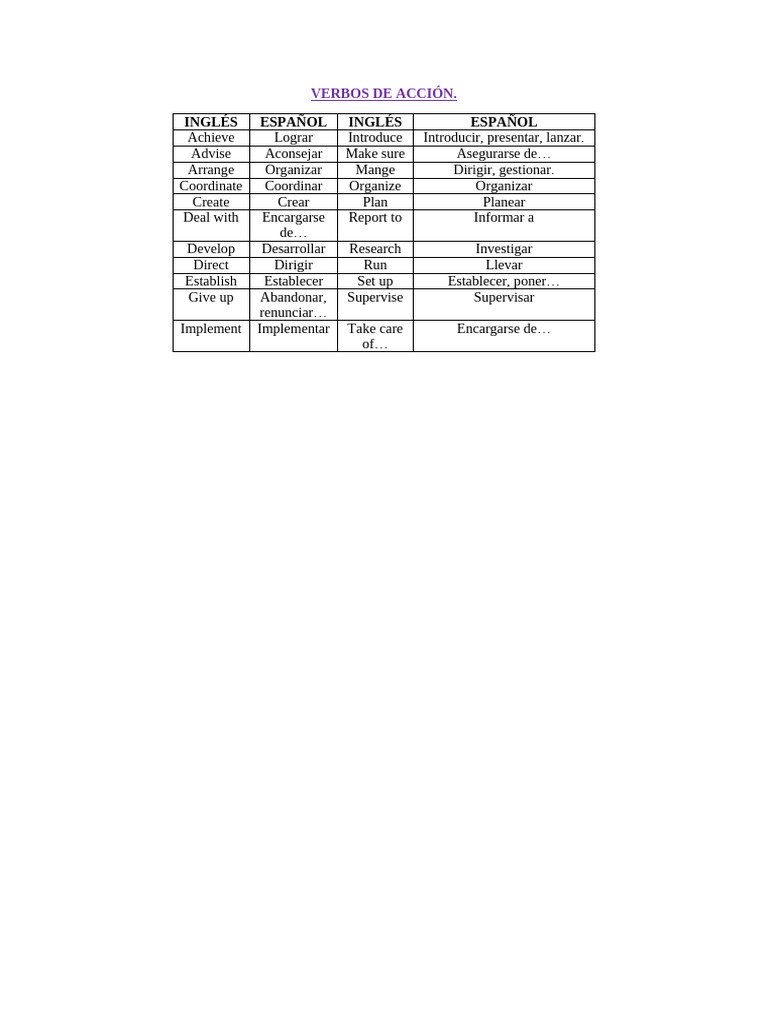 VERBOS DE ACCIÓN.

| INGLÉS | ESPAÑOL | INGLÉS | ESPAÑOL |
|---|---|---|---|
| Achieve | Lograr | Introduce | Introducir, presentar, lanzar. |
| Advise | Aconsejar | Make sure | Asegurarse de… |
| Arrange | Organizar | Mange | Dirigir, gestionar. |
| Coordinate | Coordinar | Organize | Organizar |
| Create | Crear | Plan | Planear |
| Deal with | Encargarse de… | Report to | Informar a |
| Develop | Desarrollar | Research | Investigar |
| Direct | Dirigir | Run | Llevar |
| Establish | Establecer | Set up | Establecer, poner… |
| Give up | Abandonar, renunciar… | Supervise | Supervisar |
| Implement | Implementar | Take care of… | Encargarse de… |